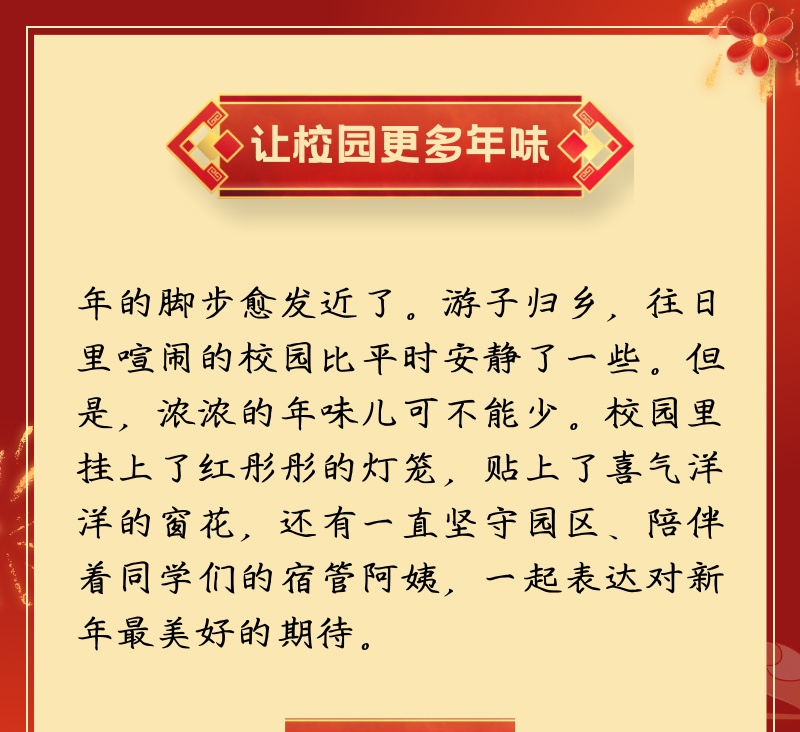 让校园更多年味

年的脚步愈发近了。游子归乡，往日里喧闹的校园比平时安静了一些。但是，浓浓的年味儿可不能少。校园里挂上了红彤彤的灯笼，贴上了喜气洋洋的窗花，还有一直坚守园区、陪伴着同学们的宿管阿姨，一起表达对新年最美好的期待。